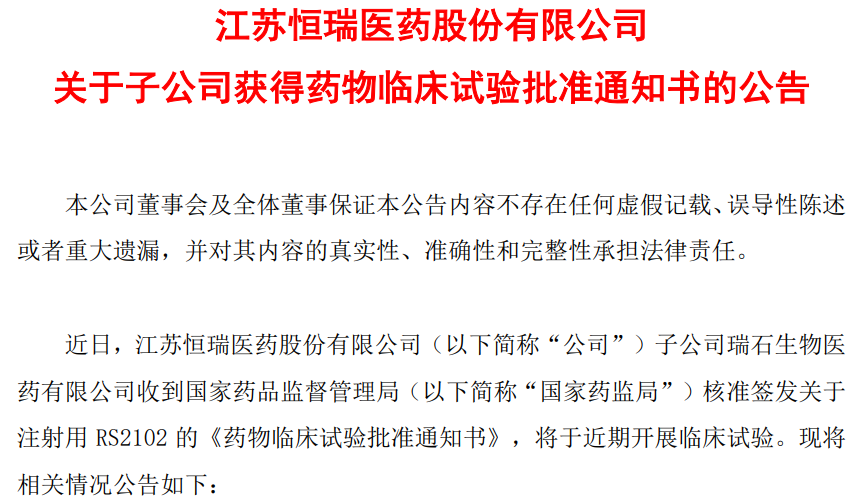 江苏恒瑞医药股份有限公司
关于子公司获得药物临床试验批准通知书的公告

本公司董事会及全体董事保证本公告内容不存在任何虚假记载、误导性陈述或者重大遗漏，并对其内容的真实性、准确性和完整性承担法律责任。

近日，江苏恒瑞医药股份有限公司（以下简称“公司”）子公司瑞石生物医药有限公司收到国家药品监督管理局（以下简称“国家药监局”）核准签发关于注射用 RS2102 的《药物临床试验批准通知书》，将于近期开展临床试验。现将相关情况公告如下：